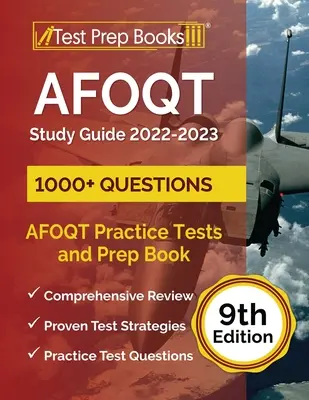 Test Prep Books®

AFOQT

Study Guide 2022-2023

1000+ QUESTIONS

AFOQT Practice Tests and Prep Book

✓ Comprehensive Review

✓ Proven Test Strategies

✓ Practice Test Questions

9th Edition